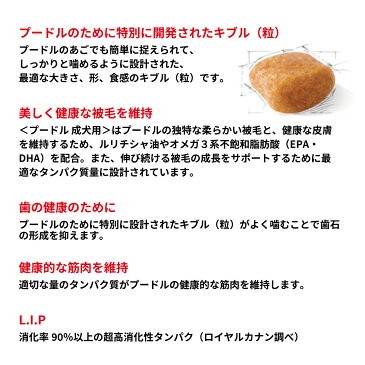 プードルのために特別に開発されたキブル（粒）

プードルのあごでも簡単に捉えられて、しっかりと噛めるように設計された、最適な大きさ、形、食感のキブル（粒）です。

美しく健康な被毛を維持

＜プードル 成犬用＞はプードルの独特な柔らかい被毛と、健康な皮膚を維持するため、ルリチシャ油やオメガ３系不飽和脂肪酸（EPA・DHA）を配合。また、伸び続ける被毛の成長をサポートするために最適なタンパク質量に設計されています。

歯の健康のために

プードルのために特別に設計されたキブル（粒）がよく噛むことで歯石の形成を抑えます。

健康的な筋肉を維持

適切な量のタンパク質がプードルの健康的な筋肉を維持します。

L.I.P

消化率 90%以上の超高消化性タンパク（ロイヤルカナン調べ）